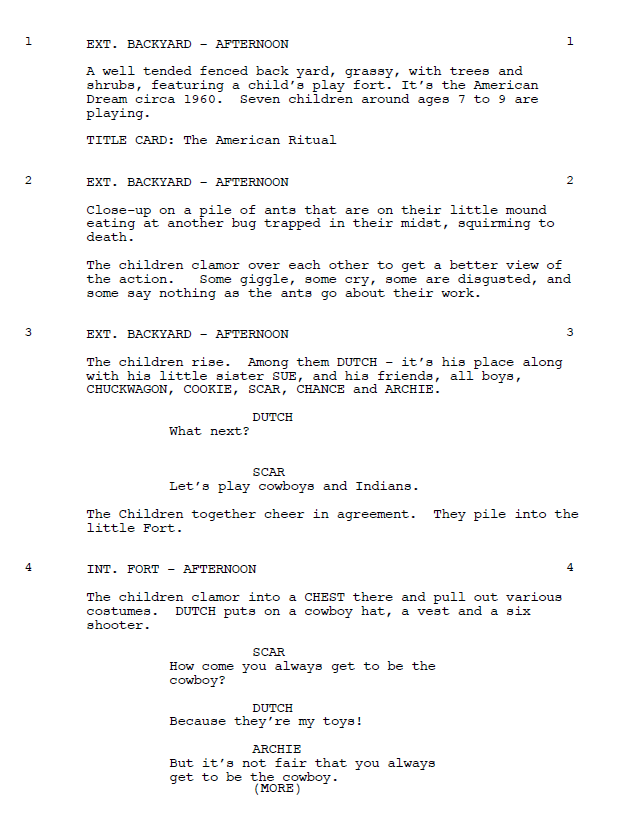 1 EXT. BACKYARD - AFTERNOON 1

A well tended fenced back yard, grassy, with trees and shrubs, featuring a child's play fort. It's the American Dream circa 1960. Seven children around ages 7 to 9 are playing.

TITLE CARD: The American Ritual

2 EXT. BACKYARD - AFTERNOON 2

Close-up on a pile of ants that are on their little mound eating at another bug trapped in their midst, squirming to death.

The children clamor over each other to get a better view of the action. Some giggle, some cry, some are disgusted, and some say nothing as the ants go about their work.

3 EXT. BACKYARD - AFTERNOON 3

The children rise. Among them DUTCH - it's his place along with his little sister SUE, and his friends, all boys, CHUCKWAGON, COOKIE, SCAR, CHANCE and ARCHIE.

DUTCH
What next?

SCAR
Let's play cowboys and Indians.

The Children together cheer in agreement. They pile into the little Fort.

4 INT. FORT - AFTERNOON 4

The children clamor into a CHEST there and pull out various costumes. DUTCH puts on a cowboy hat, a vest and a six shooter.

SCAR
How come you always get to be the cowboy?

DUTCH
Because they're my toys!

ARCHIE
But it's not fair that you always get to be the cowboy.
(MORE)